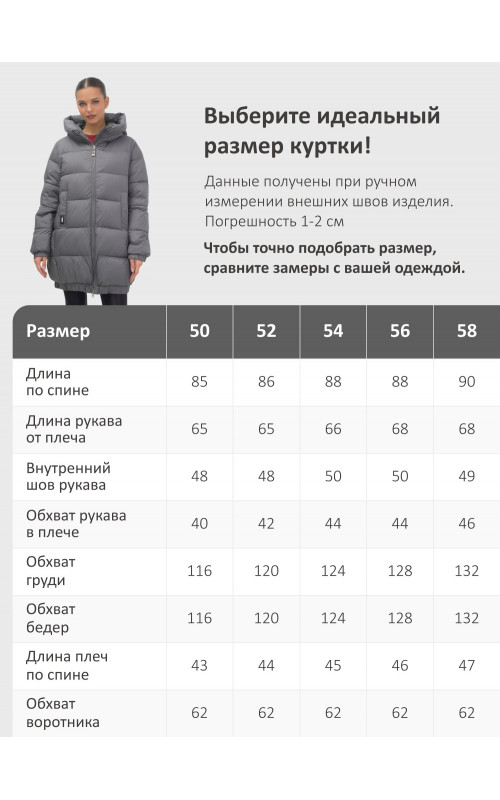 Выберите идеальный размер куртки!

Данные получены при ручном измерении внешних швов изделия. Погрешность 1-2 см

Чтобы точно подобрать размер, сравните замеры с вашей одеждой.

| Размер | 50 | 52 | 54 | 56 | 58 |
|---|---|---|---|---|---|
| Длина по спине | 85 | 86 | 88 | 88 | 90 |
| Длина рукава от плеча | 65 | 65 | 66 | 68 | 68 |
| Внутренний шов рукава | 48 | 48 | 50 | 50 | 49 |
| Обхват рукава в плече | 40 | 42 | 44 | 44 | 46 |
| Обхват груди | 116 | 120 | 124 | 128 | 132 |
| Обхват бедер | 116 | 120 | 124 | 128 | 132 |
| Длина плеч по спине | 43 | 44 | 45 | 46 | 47 |
| Обхват воротника | 62 | 62 | 62 | 62 | 62 |